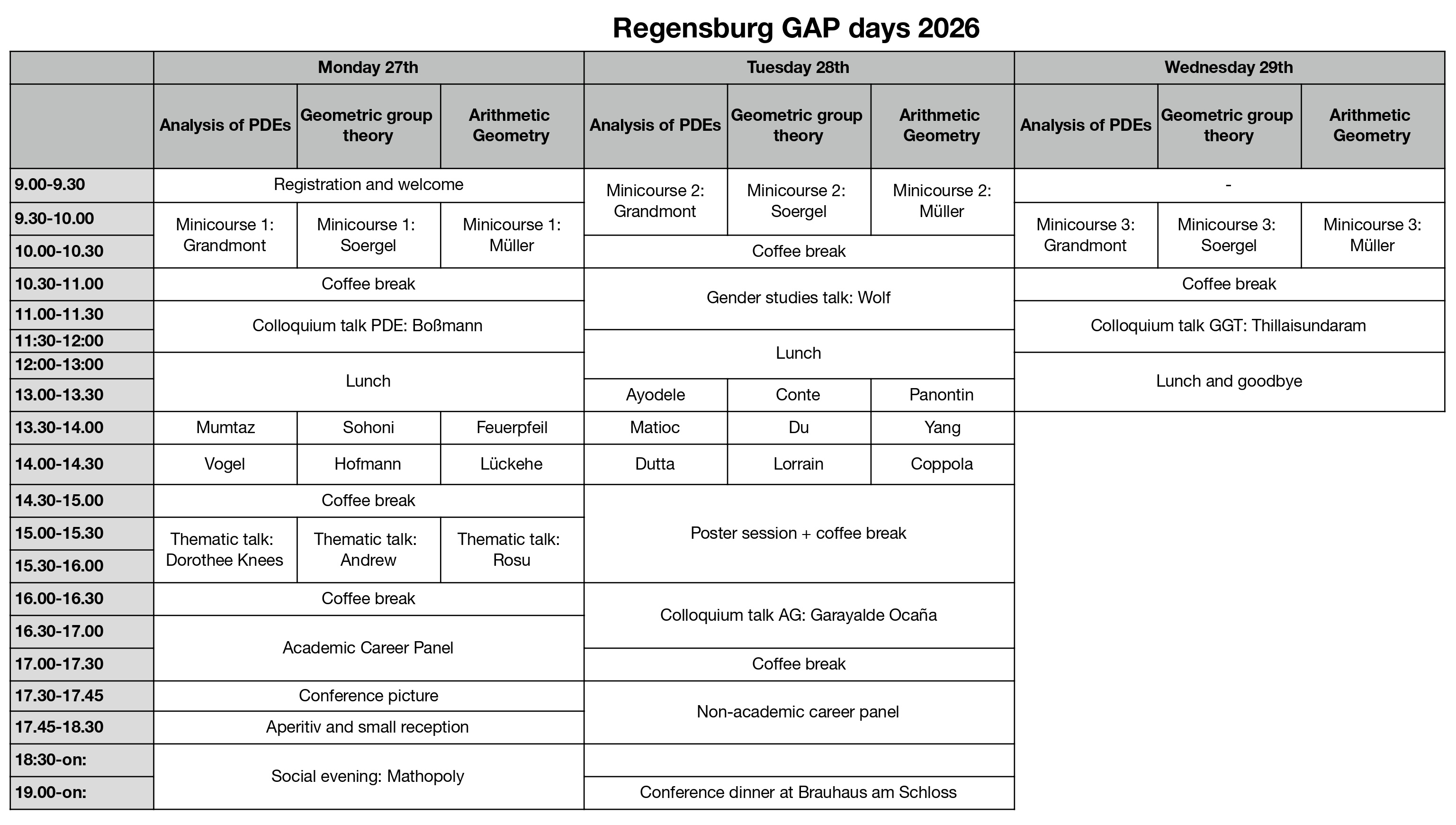 Regensburg GAP days 2026

|  | Monday 27th |  |  | Tuesday 28th |  |  | Wednesday 29th |  |  |
|---|---|---|---|---|---|---|---|---|---|
|  | Analysis of PDEs | Geometric group theory | Arithmetic Geometry | Analysis of PDEs | Geometric group theory | Arithmetic Geometry | Analysis of PDEs | Geometric group theory | Arithmetic Geometry |
| 9.00-9.30 | Registration and welcome |  |  | Minicourse 2: Grandmont | Minicourse 2: Soergel | Minicourse 2: Müller | - |  |  |
| 9.30-10.00 | Minicourse 1: Grandmont | Minicourse 1: Soergel | Minicourse 1: Müller |  |  |  | Minicourse 3: Grandmont | Minicourse 3: Soergel | Minicourse 3: Müller |
| 10.00-10.30 |  |  |  | Coffee break |  |  |  |  |  |
| 10.30-11.00 | Coffee break |  |  | Gender studies talk: Wolf |  |  | Coffee break |  |  |
| 11.00-11.30 | Colloquium talk PDE: Boßmann |  |  |  |  |  | Colloquium talk GGT: Thillaisundaram |  |  |
| 11:30-12:00 |  |  |  | Lunch |  |  |  |  |  |
| 12:00-13:00 | Lunch |  |  |  |  |  | Lunch and goodbye |  |  |
| 13.00-13.30 |  |  |  | Ayodele | Conte | Panontin |  |  |  |
| 13.30-14.00 | Mumtaz | Sohoni | Feuerpfeil | Matioc | Du | Yang |  |  |  |
| 14.00-14.30 | Vogel | Hofmann | Lückehe | Dutta | Lorrain | Coppola |  |  |  |
| 14.30-15.00 | Coffee break |  |  | Poster session + coffee break |  |  |  |  |  |
| 15.00-15.30 | Thematic talk: Dorothee Knees | Thematic talk: Andrew | Thematic talk: Rosu |  |  |  |  |  |  |
| 15.30-16.00 |  |  |  |  |  |  |  |  |  |
| 16.00-16.30 | Coffee break |  |  | Colloquium talk AG: Garayalde Ocaña |  |  |  |  |  |
| 16.30-17.00 | Academic Career Panel |  |  |  |  |  |  |  |  |
| 17.00-17.30 |  |  |  | Coffee break |  |  |  |  |  |
| 17.30-17.45 | Conference picture |  |  | Non-academic career panel |  |  |  |  |  |
| 17.45-18.30 | Aperitiv and small reception |  |  |  |  |  |  |  |  |
| 18:30-on: | Social evening: Mathopoly |  |  |  |  |  |  |  |  |
| 19.00-on: |  |  |  | Conference dinner at Brauhaus am Schloss |  |  |  |  |  |